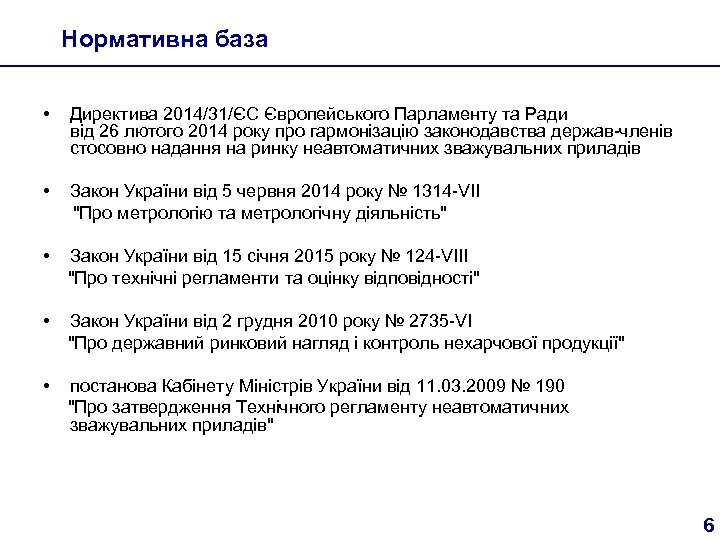 Нормативна база

• Директива 2014/31/ЄС Європейського Парламенту та Ради від 26 лютого 2014 року про гармонізацію законодавства держав-членів стосовно надання на ринку неавтоматичних зважувальних приладів

• Закон України від 5 червня 2014 року № 1314-VII "Про метрологію та метрологічну діяльність"

• Закон України від 15 січня 2015 року № 124-VIII "Про технічні регламенти та оцінку відповідності"

• Закон України від 2 грудня 2010 року № 2735-VI "Про державний ринковий нагляд і контроль нехарчової продукції"

• постанова Кабінету Міністрів України від 11.03.2009 № 190 "Про затвердження Технічного регламенту неавтоматичних зважувальних приладів"

6